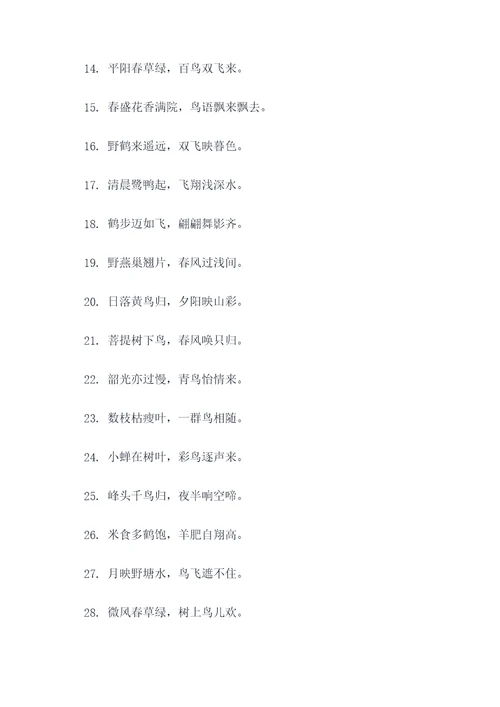 14. 平阳春草绿，百鸟双飞来。

15. 春盛花香满院，鸟语飘来飘去。

16. 野鹤来遥远，双飞映暮色。

17. 清晨鹭鸭起，飞翔浅深水。

18. 鹤步迈如飞，翩翩舞影齐。

19. 野燕巢翘片，春风过浅间。

20. 日落黄鸟归，夕阳映山彩。

21. 菩提树下鸟，春风唤只归。

22. 韶光亦过慢，青鸟怡情来。

23. 数枝枯瘦叶，一群鸟相随。

24. 小蝉在树叶，彩鸟逐声来。

25. 峰头千鸟归，夜半响空啼。

26. 米食多鹤饱，羊肥自翔高。

27. 月映野塘水，鸟飞遮不住。

28. 微风春草绿，树上鸟儿欢。